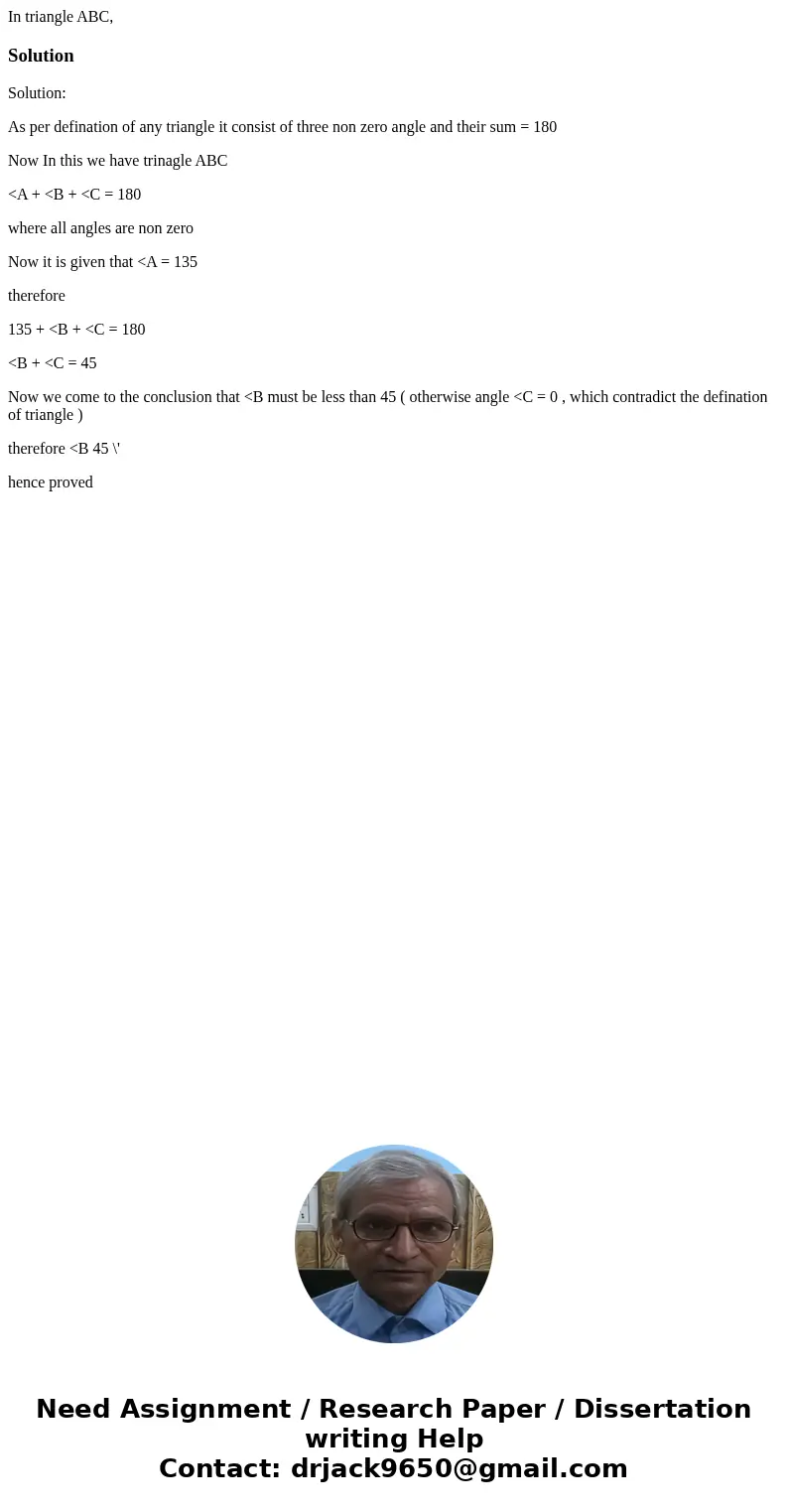 In triangle ABC,

Solution

Solution:

As per defination of any triangle it consist of three non zero angle and their sum = 180

Now In this we have trinagle ABC

<A + <B + <C = 180

where all angles are non zero

Now it is given that <A = 135

therefore

135 + <B + <C = 180

<B + <C = 45

Now we come to the conclusion that <B must be less than 45 ( otherwise angle <C = 0 , which contradict the defination of triangle )

therefore <B 45 \'

hence proved

Need Assignment / Research Paper / Dissertation writing Help
Contact: drjack9650@gmail.com